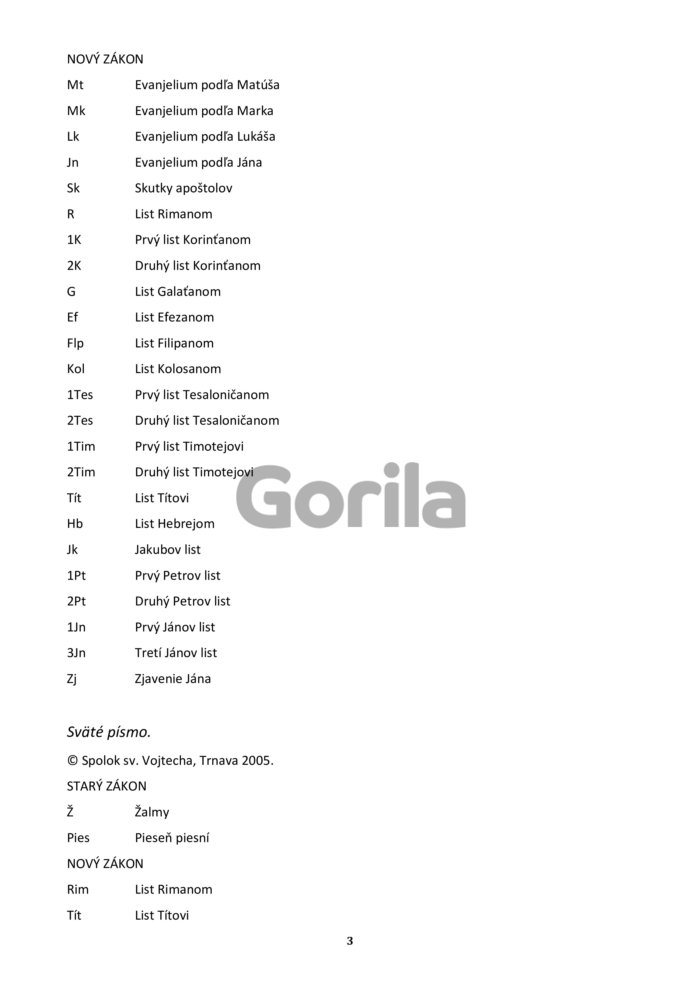 NOVÝ ZÁKON

Mt Evanjelium podľa Matúša
Mk Evanjelium podľa Marka
Lk Evanjelium podľa Lukáša
Jn Evanjelium podľa Jána
Sk Skutky apoštolov
R List Rimanom
1K Prvý list Korinťanom
2K Druhý list Korinťanom
G List Galaťanom
Ef List Efezanom
Flp List Filipanom
Kol List Kolosanom
1Tes Prvý list Tesaloničanom
2Tes Druhý list Tesaloničanom
1Tim Prvý list Timotejovi
2Tim Druhý list Timotejovi
Tít List Títovi
Hb List Hebrejom
Jk Jakubov list
1Pt Prvý Petrov list
2Pt Druhý Petrov list
1Jn Prvý Jánov list
3Jn Tretí Jánov list
Zj Zjavenie Jána

Gorila

Sväté písmo.

© Spolok sv. Vojtecha, Trnava 2005.

STARÝ ZÁKON

Ž Žalmy
Pies Pieseň piesní

NOVÝ ZÁKON

Rim List Rimanom
Tít List Títovi

3